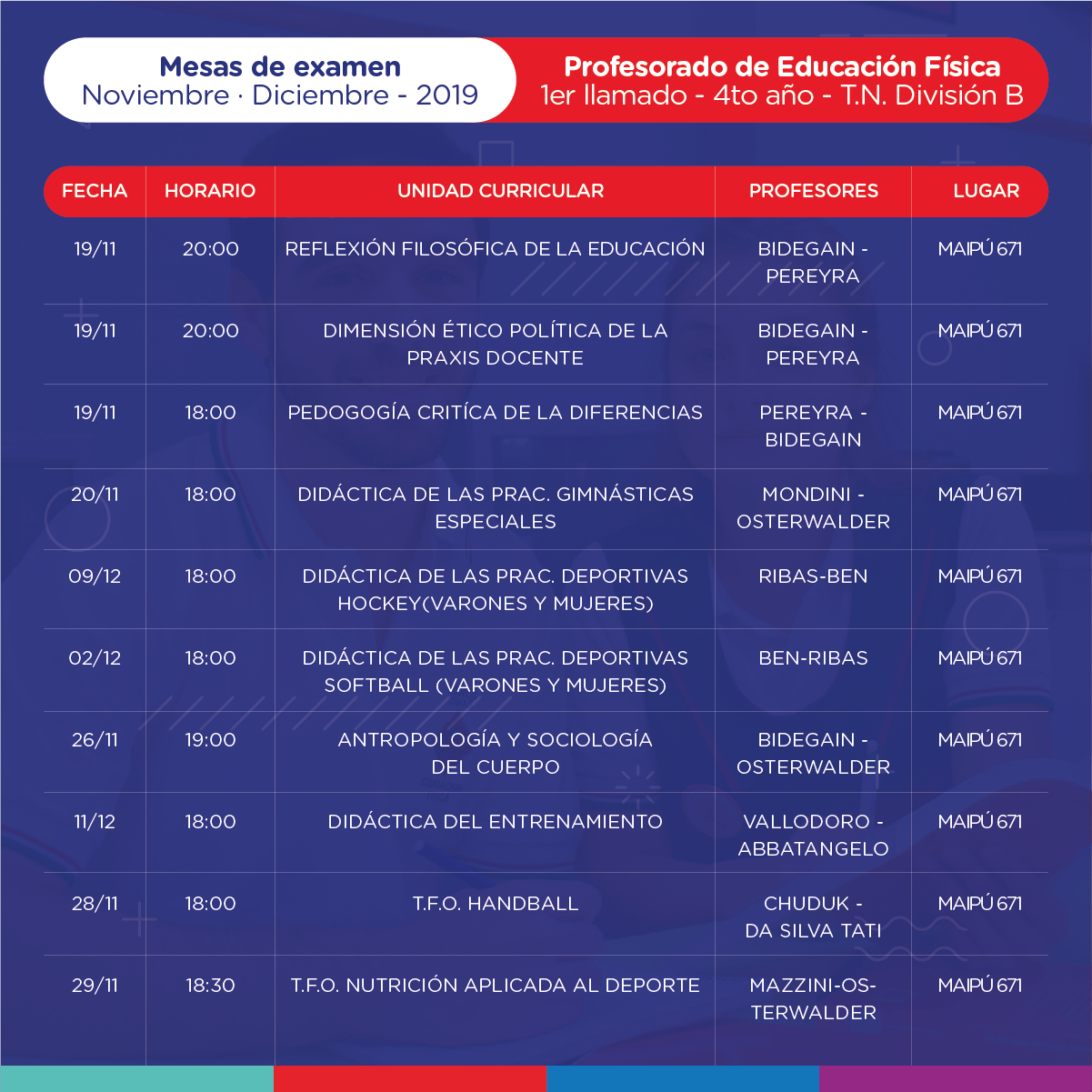 Mesas de examen
Noviembre · Diciembre - 2019

Profesorado de Educación Física
1er llamado - 4to año - T.N. División B

| FECHA | HORARIO | UNIDAD CURRICULAR | PROFESORES | LUGAR |
|---|---|---|---|---|
| 19/11 | 20:00 | REFLEXIÓN FILOSÓFICA DE LA EDUCACIÓN | BIDEGAIN - PEREYRA | MAIPÚ 671 |
| 19/11 | 20:00 | DIMENSIÓN ÉTICO POLÍTICA DE LA PRAXIS DOCENTE | BIDEGAIN - PEREYRA | MAIPÚ 671 |
| 19/11 | 18:00 | PEDOGOGÍA CRITÍCA DE LA DIFERENCIAS | PEREYRA - BIDEGAIN | MAIPÚ 671 |
| 20/11 | 18:00 | DIDÁCTICA DE LAS PRAC. GIMNÁSTICAS ESPECIALES | MONDINI - OSTERWALDER | MAIPÚ 671 |
| 09/12 | 18:00 | DIDÁCTICA DE LAS PRAC. DEPORTIVAS HOCKEY(VARONES Y MUJERES) | RIBAS-BEN | MAIPÚ 671 |
| 02/12 | 18:00 | DIDÁCTICA DE LAS PRAC. DEPORTIVAS SOFTBALL (VARONES Y MUJERES) | BEN-RIBAS | MAIPÚ 671 |
| 26/11 | 19:00 | ANTROPOLOGÍA Y SOCIOLOGÍA DEL CUERPO | BIDEGAIN - OSTERWALDER | MAIPÚ 671 |
| 11/12 | 18:00 | DIDÁCTICA DEL ENTRENAMIENTO | VALLODORO - ABBATANGELO | MAIPÚ 671 |
| 28/11 | 18:00 | T.F.O. HANDBALL | CHUDUK - DA SILVA TATI | MAIPÚ 671 |
| 29/11 | 18:30 | T.F.O. NUTRICIÓN APLICADA AL DEPORTE | MAZZINI-OSTERWALDER | MAIPÚ 671 |